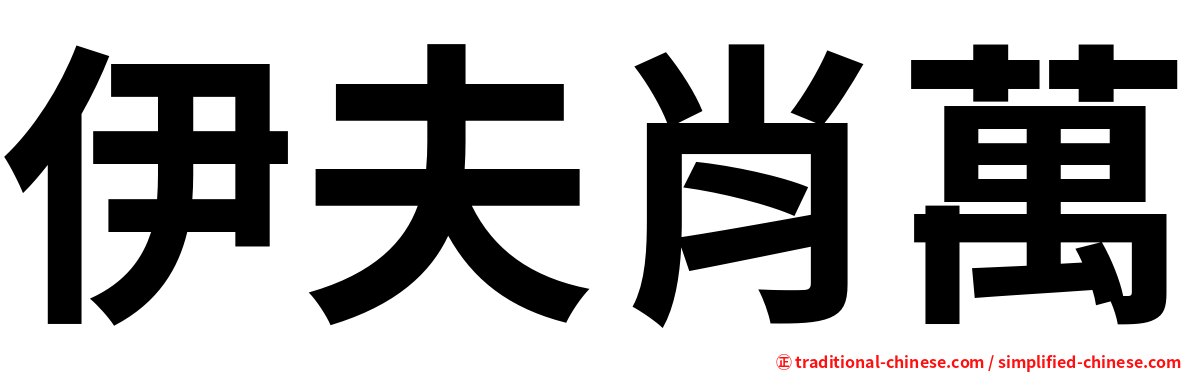 伊夫肖萬

㊣ traditional-chinese.com / simplified-chinese.com